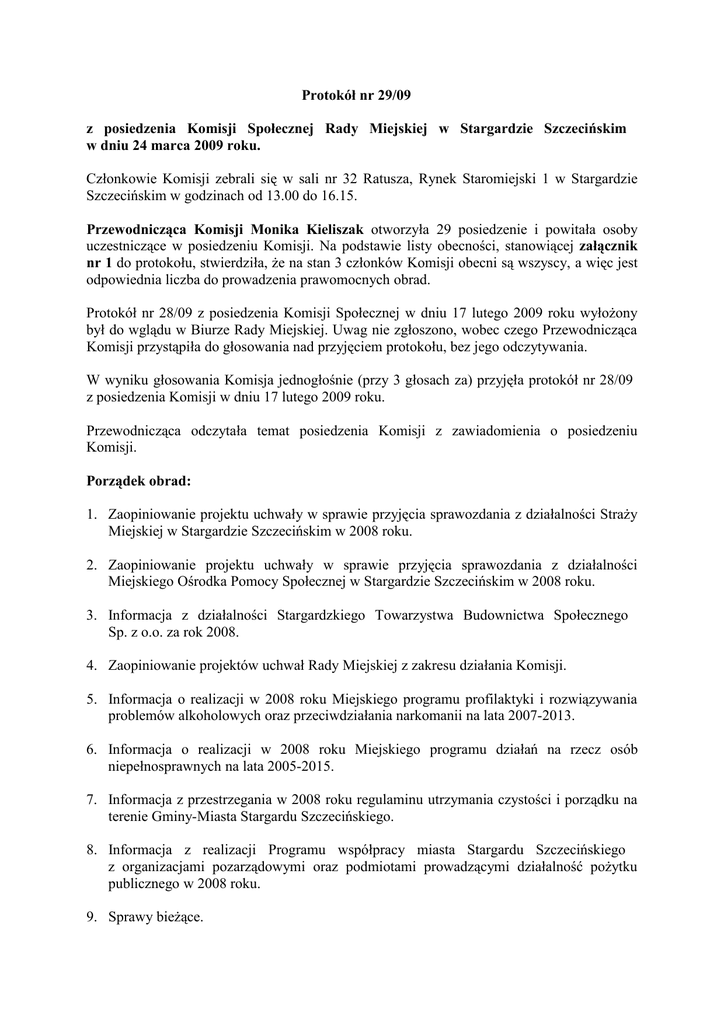 Protokół nr 29/09

z posiedzenia Komisji Społecznej Rady Miejskiej w Stargardzie Szczecińskim w dniu 24 marca 2009 roku.

Członkowie Komisji zebrali się w sali nr 32 Ratusza, Rynek Staromiejski 1 w Stargardzie Szczecińskim w godzinach od 13.00 do 16.15.

Przewodnicząca Komisji Monika Kieliszak otworzyła 29 posiedzenie i powitała osoby uczestniczące w posiedzeniu Komisji. Na podstawie listy obecności, stanowiącej załącznik nr 1 do protokołu, stwierdziła, że na stan 3 członków Komisji obecni są wszyscy, a więc jest odpowiednia liczba do prowadzenia prawomocnych obrad.

Protokół nr 28/09 z posiedzenia Komisji Społecznej w dniu 17 lutego 2009 roku wyłożony był do wglądu w Biurze Rady Miejskiej. Uwag nie zgłoszono, wobec czego Przewodnicząca Komisji przystąpiła do głosowania nad przyjęciem protokołu, bez jego odczytywania.

W wyniku głosowania Komisja jednogłośnie (przy 3 głosach za) przyjęła protokół nr 28/09 z posiedzenia Komisji w dniu 17 lutego 2009 roku.

Przewodnicząca odczytała temat posiedzenia Komisji z zawiadomienia o posiedzeniu Komisji.

Porządek obrad:

1. Zaopiniowanie projektu uchwały w sprawie przyjęcia sprawozdania z działalności Straży Miejskiej w Stargardzie Szczecińskim w 2008 roku.

2. Zaopiniowanie projektu uchwały w sprawie przyjęcia sprawozdania z działalności Miejskiego Ośrodka Pomocy Społecznej w Stargardzie Szczecińskim w 2008 roku.

3. Informacja z działalności Stargardzkiego Towarzystwa Budownictwa Społecznego Sp. z o.o. za rok 2008.

4. Zaopiniowanie projektów uchwał Rady Miejskiej z zakresu działania Komisji.

5. Informacja o realizacji w 2008 roku Miejskiego programu profilaktyki i rozwiązywania problemów alkoholowych oraz przeciwdziałania narkomanii na lata 2007-2013.

6. Informacja o realizacji w 2008 roku Miejskiego programu działań na rzecz osób niepełnosprawnych na lata 2005-2015.

7. Informacja z przestrzegania w 2008 roku regulaminu utrzymania czystości i porządku na terenie Gminy-Miasta Stargardu Szczecińskiego.

8. Informacja z realizacji Programu współpracy miasta Stargardu Szczecińskiego z organizacjami pozarządowymi oraz podmiotami prowadzącymi działalność pożytku publicznego w 2008 roku.

9. Sprawy bieżące.